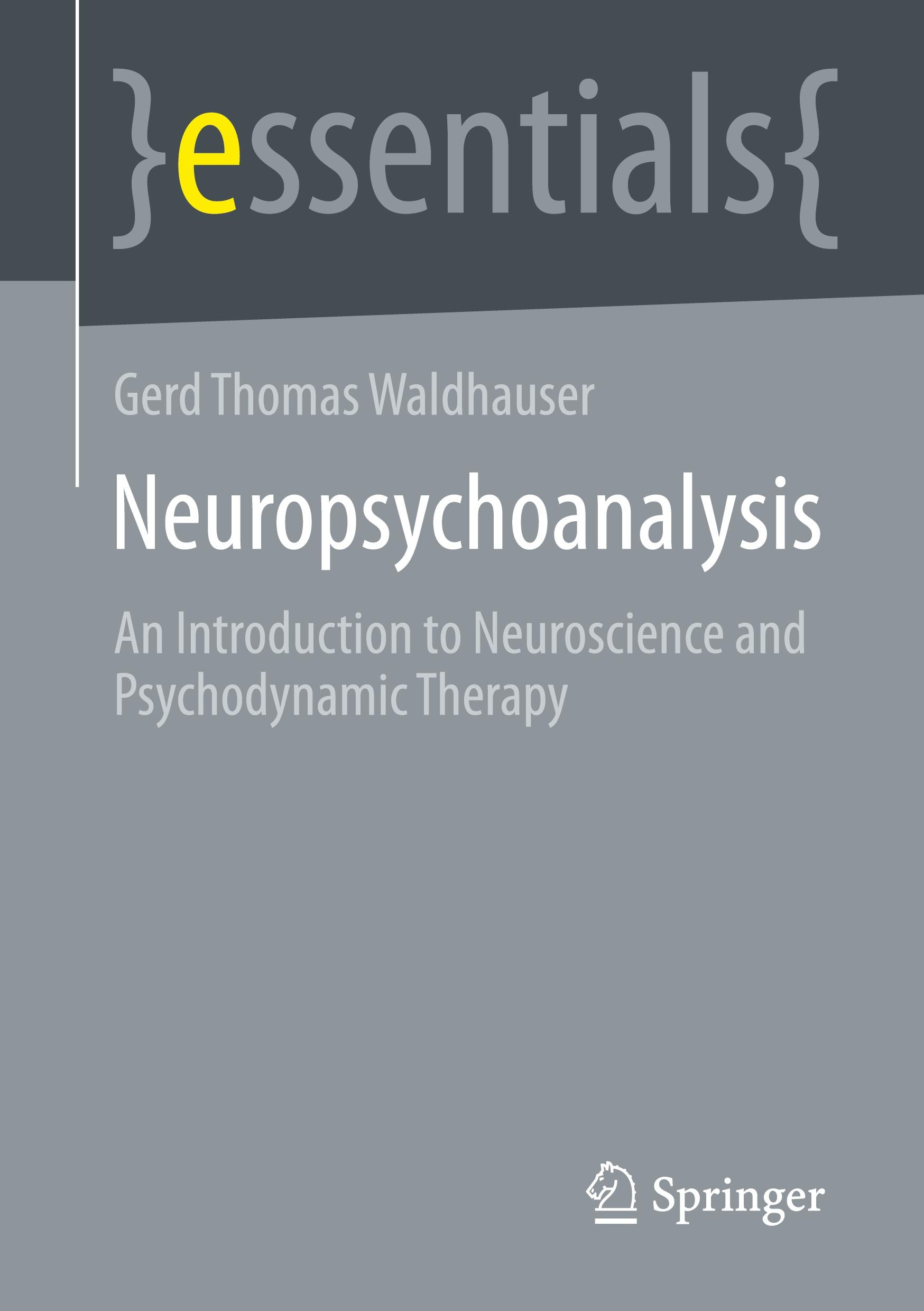 }essentials{

Gerd Thomas Waldhauser

Neuropsychoanalysis

An Introduction to Neuroscience and Psychodynamic Therapy

Springer